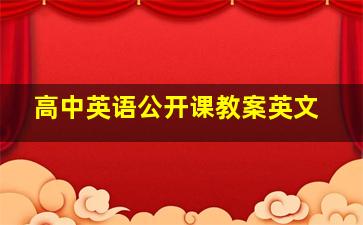 高中英语公开课教案英文